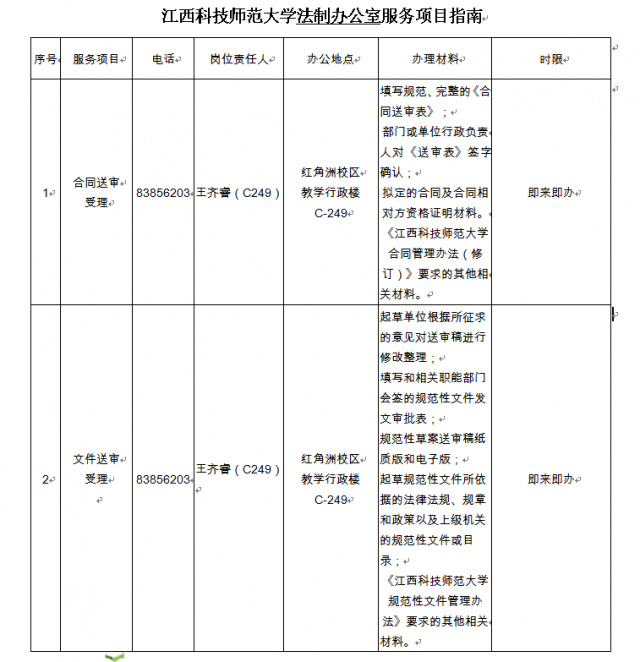 江西科技师范大学法制办公室服务项目指南

| 序号 | 服务项目 | 电话 | 岗位责任人 | 办公地点 | 办理材料 | 时限 |
|---|---|---|---|---|---|---|
| 1 | 合同送审受理 | 83856203 | 王齐睿（C249） | 红角洲校区教学行政楼C-249 | 填写规范、完整的《合同送审表》；部门或单位行政负责人对《送审表》签字确认；拟定的合同及合同相对方资格证明材料。《江西科技师范大学合同管理办法（修订）》要求的其他相关材料。 | 即来即办 |
| 2 | 文件送审受理 | 83856203 | 王齐睿（C249） | 红角洲校区教学行政楼C-249 | 起草单位根据所征求的意见对送审稿进行修改整理；填写和相关职能部门会签的规范性文件发文审批表；规范性草案送审稿纸质版和电子版；起草规范性文件所依据的法律法规、规章和政策以及上级机关的规范性文件或目录；《江西科技师范大学规范性文件管理办法》要求的其他相关材料。 | 即来即办 |